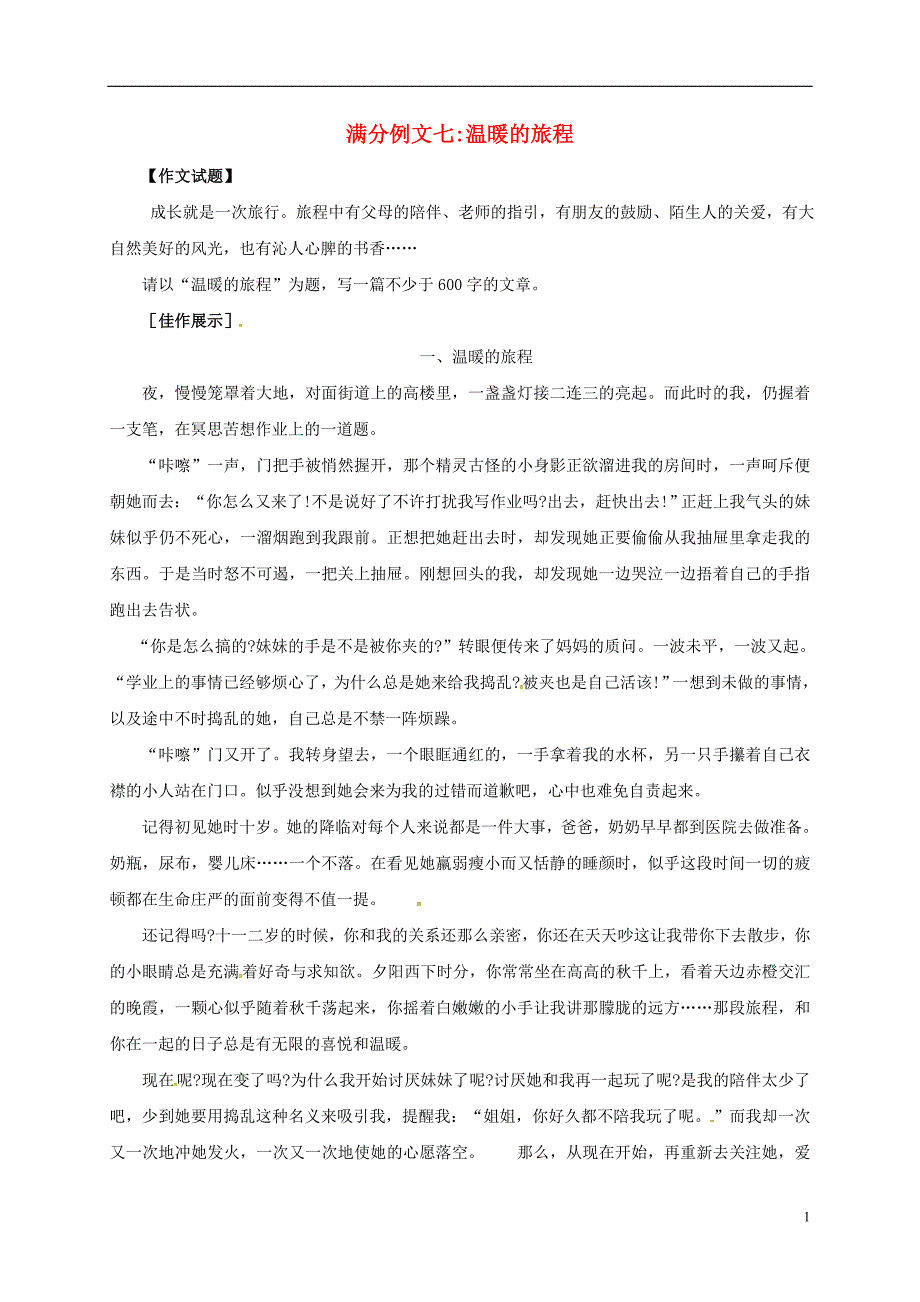 满分例文七:温暖的旅程

【作文试题】

成长就是一次旅行。旅程中有父母的陪伴、老师的指引，有朋友的鼓励、陌生人的关爱，有大自然美好的风光，也有沁人心脾的书香……

请以“温暖的旅程”为题，写一篇不少于600字的文章。

［佳作展示］

一、温暖的旅程

夜，慢慢笼罩着大地，对面街道上的高楼里，一盏盏灯接二连三的亮起。而此时的我，仍握着一支笔，在冥思苦想作业上的一道题。

“咔嚓”一声，门把手被悄然握开，那个精灵古怪的小身影正欲溜进我的房间时，一声呵斥便朝她而去：“你怎么又来了!不是说好了不许打扰我写作业吗?出去，赶快出去!”正赶上我气头的妹妹似乎仍不死心，一溜烟跑到我跟前。正想把她赶出去时，却发现她正要偷偷从我抽屉里拿走我的东西。于是当时怒不可遏，一把关上抽屉。刚想回头的我，却发现她一边哭泣一边捂着自己的手指跑出去告状。

“你是怎么搞的?妹妹的手是不是被你夹的?”转眼便传来了妈妈的质问。一波未平，一波又起。“学业上的事情已经够烦心了，为什么总是她来给我捣乱?被夹也是自己活该!”一想到未做的事情，以及途中不时捣乱的她，自己总是不禁一阵烦躁。

“咔嚓”门又开了。我转身望去，一个眼眶通红的，一手拿着我的水杯，另一只手攥着自己衣襟的小人站在门口。似乎没想到她会来为我的过错而道歉吧，心中也难免自责起来。

记得初见她时十岁。她的降临对每个人来说都是一件大事，爸爸，奶奶早早都到医院去做准备。奶瓶，尿布，婴儿床……一个不落。在看见她羸弱瘦小而又恬静的睡颜时，似乎这段时间一切的疲顿都在生命庄严的面前变得不值一提。

还记得吗?十一二岁的时候，你和我的关系还那么亲密，你还在天天吵这让我带你下去散步，你的小眼睛总是充满着好奇与求知欲。夕阳西下时分，你常常坐在高高的秋千上，看着天边赤橙交汇的晚霞，一颗心似乎随着秋千荡起来，你摇着白嫩嫩的小手让我讲那朦胧的远方……那段旅程，和你在一起的日子总是有无限的喜悦和温暖。

现在呢?现在变了吗?为什么我开始讨厌妹妹了呢?讨厌她和我再一起玩了呢?是我的陪伴太少了吧，少到她要用捣乱这种名义来吸引我，提醒我：“姐姐，你好久都不陪我玩了呢。”而我却一次又一次地冲她发火，一次又一次地使她的心愿落空。　　那么，从现在开始，再重新去关注她，爱

1